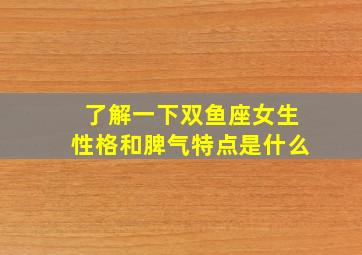 了解一下双鱼座女生
性格和脾气特点是什么